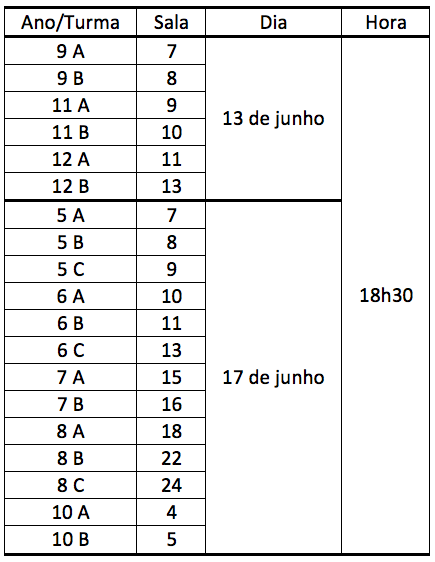 | Ano/Turma | Sala | Dia | Hora |
|---|---|---|---|
| 9 A | 7 | 13 de junho | 18h30 |
| 9 B | 8 | | |
| 11 A | 9 | | |
| 11 B | 10 | | |
| 12 A | 11 | | |
| 12 B | 13 | | |
| 5 A | 7 | 17 de junho | |
| 5 B | 8 | | |
| 5 C | 9 | | |
| 6 A | 10 | | |
| 6 B | 11 | | |
| 6 C | 13 | | |
| 7 A | 15 | | |
| 7 B | 16 | | |
| 8 A | 18 | | |
| 8 B | 22 | | |
| 8 C | 24 | | |
| 10 A | 4 | | |
| 10 B | 5 | | |